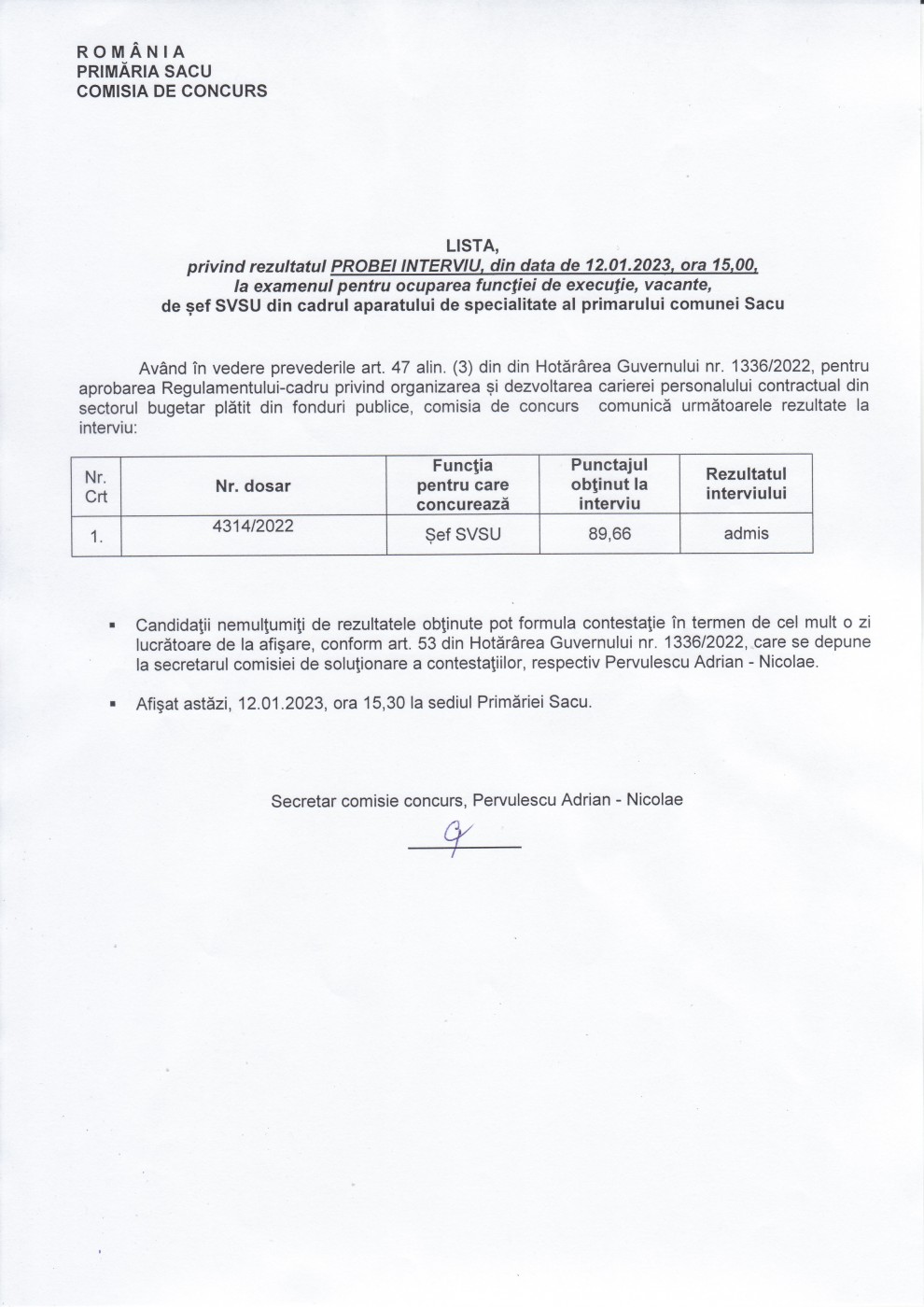 R O M Â N I A
PRIMĂRIA SACU
COMISIA DE CONCURS

LISTA,
privind rezultatul PROBEI INTERVIU, din data de 12.01.2023, ora 15,00,
la examenul pentru ocuparea funcţiei de execuţie, vacante,
de şef SVSU din cadrul aparatului de specialitate al primarului comunei Sacu

Având în vedere prevederile art. 47 alin. (3) din din Hotărârea Guvernului nr. 1336/2022, pentru aprobarea Regulamentului-cadru privind organizarea și dezvoltarea carierei personalului contractual din sectorul bugetar plătit din fonduri publice, comisia de concurs comunică următoarele rezultate la interviu:

| Nr. Crt | Nr. dosar | Funcţia pentru care concurează | Punctajul obţinut la interviu | Rezultatul interviului |
|---|---|---|---|---|
| 1. | 4314/2022 | Şef SVSU | 89,66 | admis |

▪ Candidaţii nemulţumiţi de rezultatele obţinute pot formula contestaţie în termen de cel mult o zi lucrătoare de la afişare, conform art. 53 din Hotărârea Guvernului nr. 1336/2022, care se depune la secretarul comisiei de soluţionare a contestaţiilor, respectiv Pervulescu Adrian - Nicolae.

▪ Afişat astăzi, 12.01.2023, ora 15,30 la sediul Primăriei Sacu.

Secretar comisie concurs, Pervulescu Adrian - Nicolae